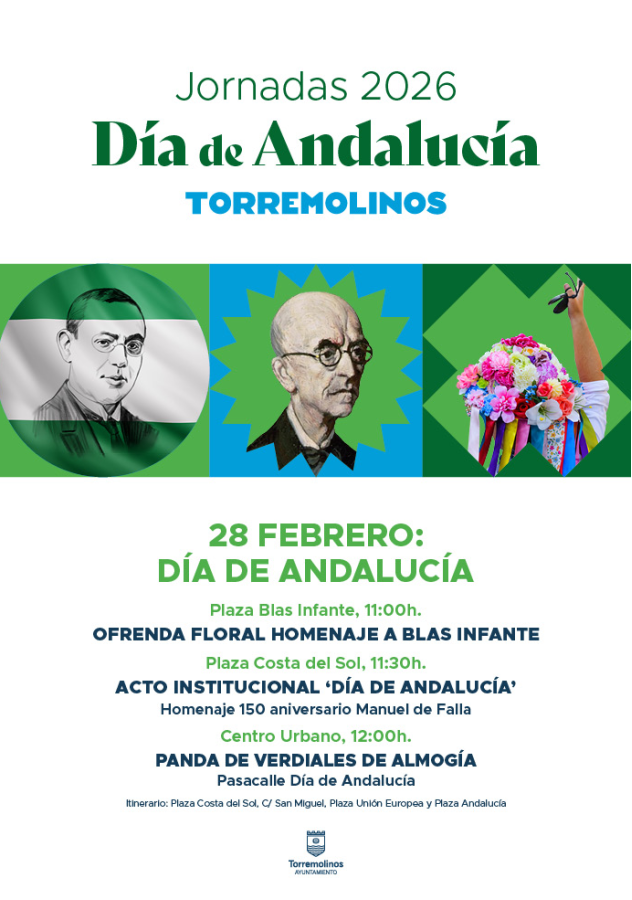 Jornadas 2026
Día de Andalucía
TORREMOLINOS

28 FEBRERO:
DÍA DE ANDALUCÍA

Plaza Blas Infante, 11:00h.
OFRENDA FLORAL HOMENAJE A BLAS INFANTE

Plaza Costa del Sol, 11:30h.
ACTO INSTITUCIONAL 'DÍA DE ANDALUCÍA'
Homenaje 150 aniversario Manuel de Falla

Centro Urbano, 12:00h.
PANDA DE VERDIALES DE ALMOGÍA
Pasacalle Día de Andalucía

Itinerario: Plaza Costa del Sol, C/ San Miguel, Plaza Unión Europea y Plaza Andalucía

Torremolinos
AYUNTAMIENTO